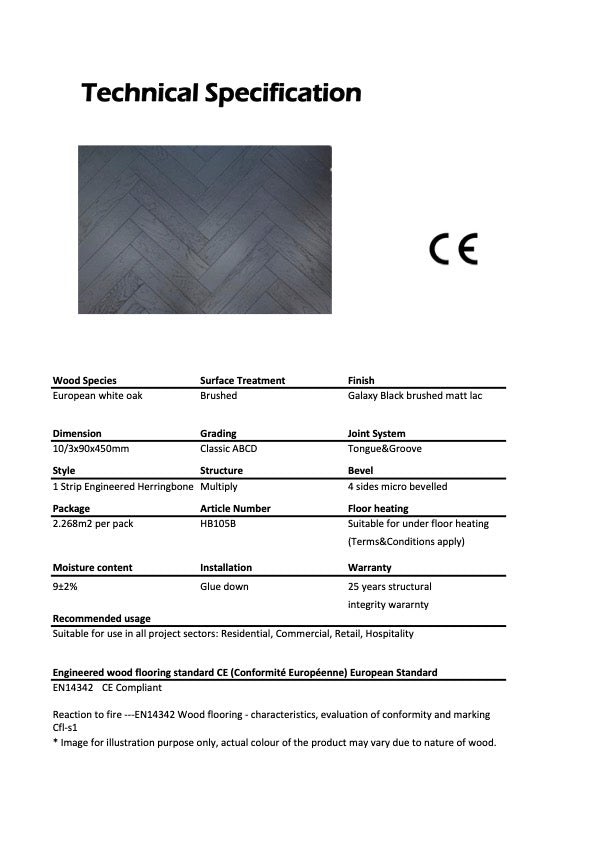 Technical Specification

CE

| Wood Species | Surface Treatment | Finish |
|---|---|---|
| European white oak | Brushed | Galaxy Black brushed matt lac |

| Dimension | Grading | Joint System |
|---|---|---|
| 10/3x90x450mm | Classic ABCD | Tongue&Groove |

| Style | Structure | Bevel |
|---|---|---|
| 1 Strip Engineered Herringbone | Multiply | 4 sides micro bevelled |

| Package | Article Number | Floor heating |
|---|---|---|
| 2.268m2 per pack | HB105B | Suitable for under floor heating (Terms&Conditions apply) |

| Moisture content | Installation | Warranty |
|---|---|---|
| 9±2% | Glue down | 25 years structural integrity wararnty |

Recommended usage
Suitable for use in all project sectors: Residential, Commercial, Retail, Hospitality

Engineered wood flooring standard CE (Conformité Européenne) European Standard
EN14342 CE Compliant

Reaction to fire ---EN14342 Wood flooring - characteristics, evaluation of conformity and marking
Cfl-s1
* Image for illustration purpose only, actual colour of the product may vary due to nature of wood.